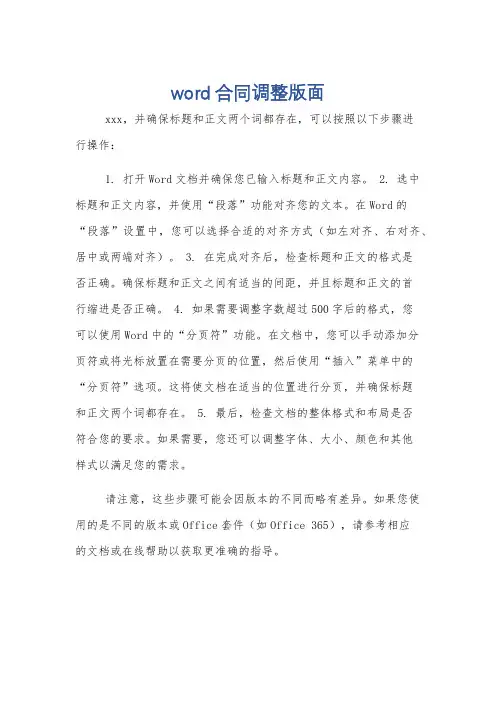 word合同调整版面

xxx，并确保标题和正文两个词都存在，可以按照以下步骤进行操作：

1. 打开Word文档并确保您已输入标题和正文内容。 2. 选中标题和正文内容，并使用“段落”功能对齐您的文本。在Word的“段落”设置中，您可以选择合适的对齐方式（如左对齐、右对齐、居中或两端对齐）。 3. 在完成对齐后，检查标题和正文的格式是否正确。确保标题和正文之间有适当的间距，并且标题和正文的首行缩进是否正确。 4. 如果需要调整字数超过500字后的格式，您可以使用Word中的“分页符”功能。在文档中，您可以手动添加分页符或将光标放置在需要分页的位置，然后使用“插入”菜单中的“分页符”选项。这将使文档在适当的位置进行分页，并确保标题和正文两个词都存在。 5. 最后，检查文档的整体格式和布局是否符合您的要求。如果需要，您还可以调整字体、大小、颜色和其他样式以满足您的需求。

请注意，这些步骤可能会因版本的不同而略有差异。如果您使用的是不同的版本或Office套件（如Office 365），请参考相应的文档或在线帮助以获取更准确的指导。